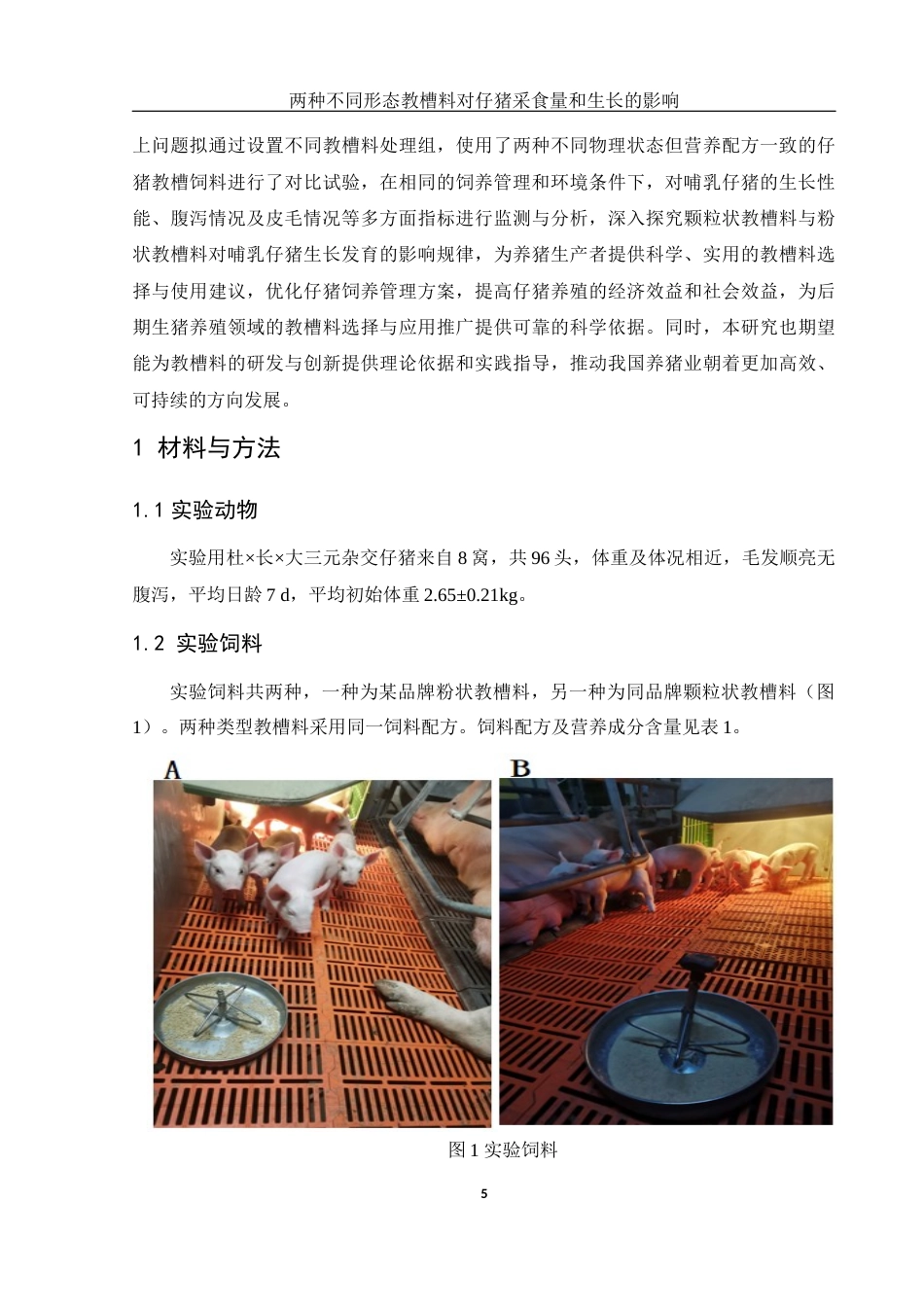 两种不同形态教槽料对仔猪采食量和生长的影响

上问题拟通过设置不同教槽料处理组，使用了两种不同物理状态但营养配方一致的仔猪教槽饲料进行了对比试验，在相同的饲养管理和环境条件下，对哺乳仔猪的生长性能、腹泻情况及皮毛情况等多方面指标进行监测与分析，深入探究颗粒状教槽料与粉状教槽料对哺乳仔猪生长发育的影响规律，为养猪生产者提供科学、实用的教槽料选择与使用建议，优化仔猪饲养管理方案，提高仔猪养殖的经济效益和社会效益，为后期生猪养殖领域的教槽料选择与应用推广提供可靠的科学依据。同时，本研究也期望能为教槽料的研发与创新提供理论依据和实践指导，推动我国养猪业朝着更加高效、可持续的方向发展。

1 材料与方法

1.1 实验动物

实验用杜×长×大三元杂交仔猪来自 8 窝，共 96 头，体重及体况相近，毛发顺亮无腹泻，平均日龄 7 d，平均初始体重 2.65±0.21kg。

1.2 实验饲料

实验饲料共两种，一种为某品牌粉状教槽料，另一种为同品牌颗粒状教槽料（图 1）。两种类型教槽料采用同一饲料配方。饲料配方及营养成分含量见表 1。

A

B

图 1 实验饲料

5